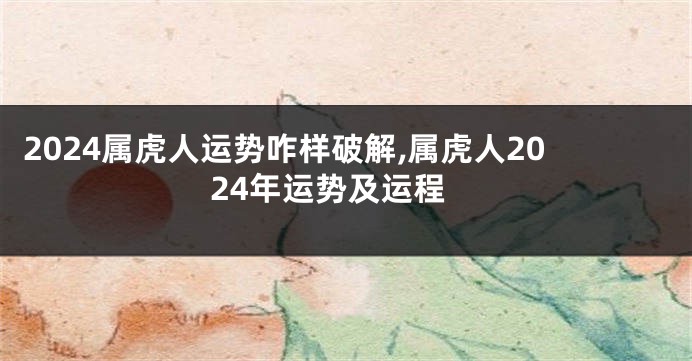 2024属虎人运势咋样破解,属虎人2024年运势及运程